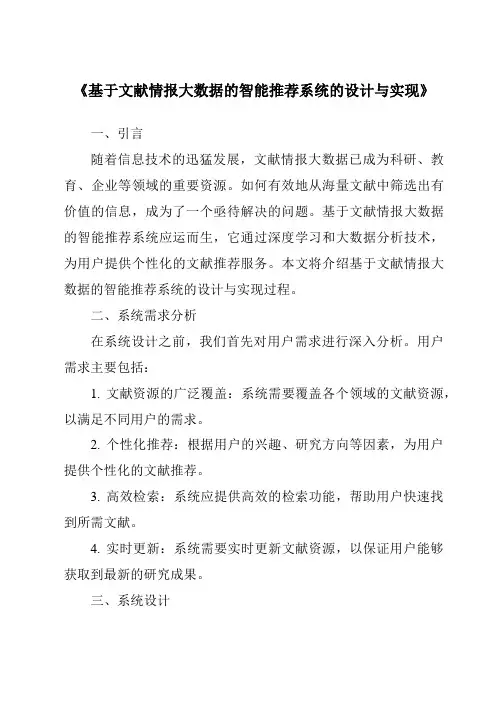 《基于文献情报大数据的智能推荐系统的设计与实现》

一、引言

随着信息技术的迅猛发展，文献情报大数据已成为科研、教育、企业等领域的重要资源。如何有效地从海量文献中筛选出有价值的信息，成为了一个亟待解决的问题。基于文献情报大数据的智能推荐系统应运而生，它通过深度学习和大数据分析技术，为用户提供个性化的文献推荐服务。本文将介绍基于文献情报大数据的智能推荐系统的设计与实现过程。

二、系统需求分析

在系统设计之前，我们首先对用户需求进行深入分析。用户需求主要包括：

1. 文献资源的广泛覆盖：系统需要覆盖各个领域的文献资源，以满足不同用户的需求。

2. 个性化推荐：根据用户的兴趣、研究方向等因素，为用户提供个性化的文献推荐。

3. 高效检索：系统应提供高效的检索功能，帮助用户快速找到所需文献。

4. 实时更新：系统需要实时更新文献资源，以保证用户能够获取到最新的研究成果。

三、系统设计